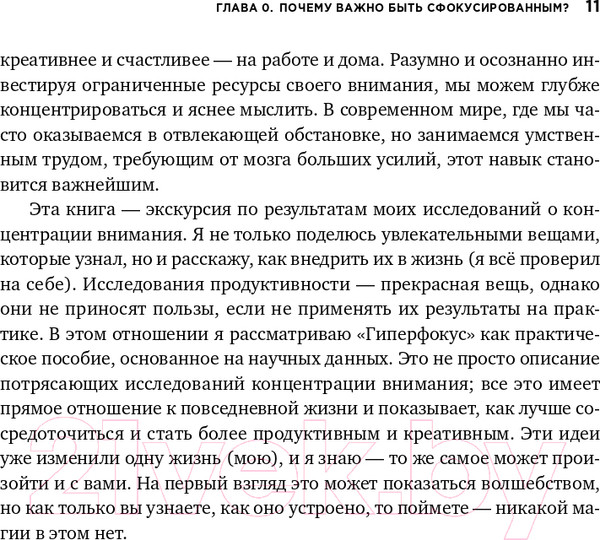 ГЛАВА 0. ПОЧЕМУ ВАЖНО БЫТЬ СФОКУСИРОВАННЫМ? 11

креативнее и счастливее — на работе и дома. Разумно и осознанно инвестируя ограниченные ресурсы своего внимания, мы можем глубже концентрироваться и яснее мыслить. В современном мире, где мы часто оказываемся в отвлекающей обстановке, но занимаемся умственным трудом, требующим от мозга больших усилий, этот навык становится важнейшим.

Эта книга — экскурсия по результатам моих исследований о концентрации внимания. Я не только поделюсь увлекательными вещами, которые узнал, но и расскажу, как внедрить их в жизнь (я всё проверил на себе). Исследования продуктивности — прекрасная вещь, однако они не приносят пользы, если не применять их результаты на практике. В этом отношении я рассматриваю «Гиперфокус» как практическое пособие, основанное на научных данных. Это не просто описание потрясающих исследований концентрации внимания; все это имеет прямое отношение к повседневной жизни и показывает, как лучше сосредоточиться и стать более продуктивным и креативным. Эти идеи уже изменили одну жизнь (мою), и я знаю — то же самое может произойти и с вами. На первый взгляд это может показаться волшебством, но как только вы узнаете, как оно устроено, то поймете — никакой магии в этом нет.

21vek.by